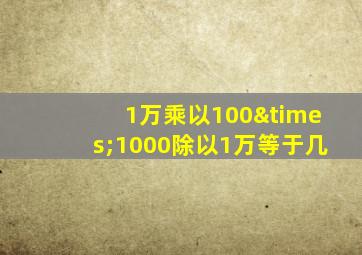 1万乘以100&times;1000除以1万等于几